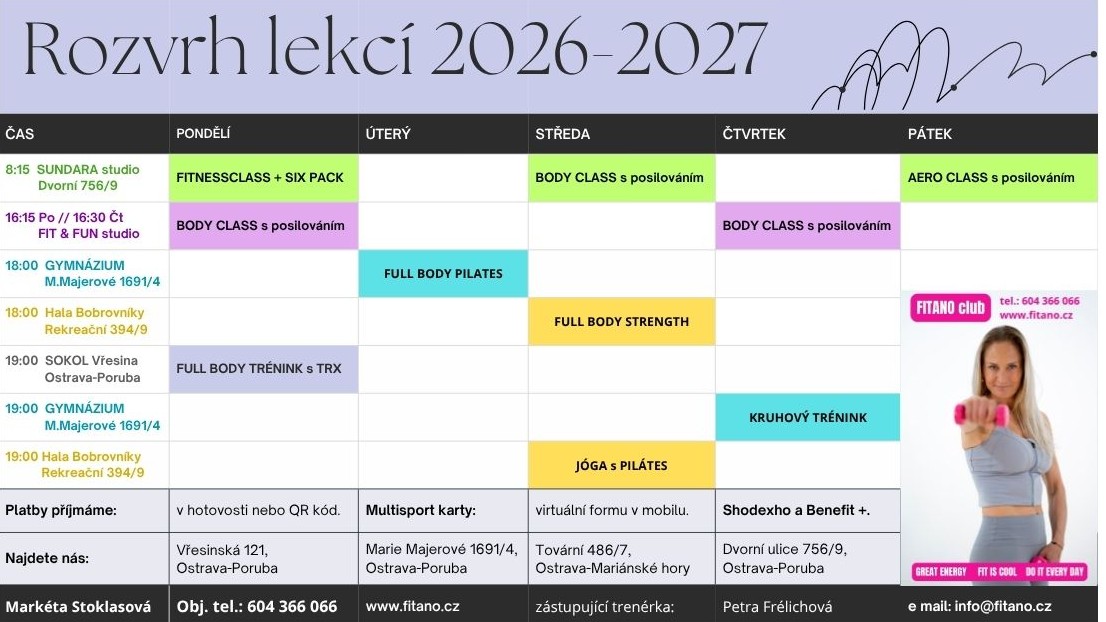 Rozvrh lekcí 2026-2027

| ČAS | PONDĚLÍ | ÚTERÝ | STŘEDA | ČTVRTEK | PÁTEK |
|---|---|---|---|---|---|
| 8:15 SUNDARA studio Dvorní 756/9 | FITNESSCLASS + SIX PACK | | BODY CLASS s posilováním | | AERO CLASS s posilováním |
| 16:15 Po // 16:30 Čt FIT & FUN studio | BODY CLASS s posilováním | | | BODY CLASS s posilováním | |
| 18:00 GYMNÁZIUM M.Majerové 1691/4 | | FULL BODY PILATES | | | |
| 18:00 Hala Bobrovníky Rekreační 394/9 | | | FULL BODY STRENGTH | | |
| 19:00 SOKOL Vřesina Ostrava-Poruba | FULL BODY TRÉNINK s TRX | | | | |
| 19:00 GYMNÁZIUM M.Majerové 1691/4 | | | | KRUHOVÝ TRÉNINK | |
| 19:00 Hala Bobrovníky Rekreační 394/9 | | | JÓGA s PILÁTES | | |
| Platby příjmáme: | v hotovosti nebo QR kód. | Multisport karty: | virtuální formu v mobilu. | Shodexho a Benefit +. | |
| Najdete nás: | Vřesinská 121, Ostrava-Poruba | Marie Majerové 1691/4, Ostrava-Poruba | Tovární 486/7, Ostrava-Mariánské hory | Dvorní ulice 756/9, Ostrava-Poruba | |
| Markéta Stoklasová | Obj. tel.: 604 366 066 | www.fitano.cz | zástupující trenérka: | Petra Frélichová | e mail: info@fitano.cz |

FITANO club tel.: 604 366 066 www.fitano.cz

GREAT ENERGY FIT IS COOL DO IT EVERY DAY